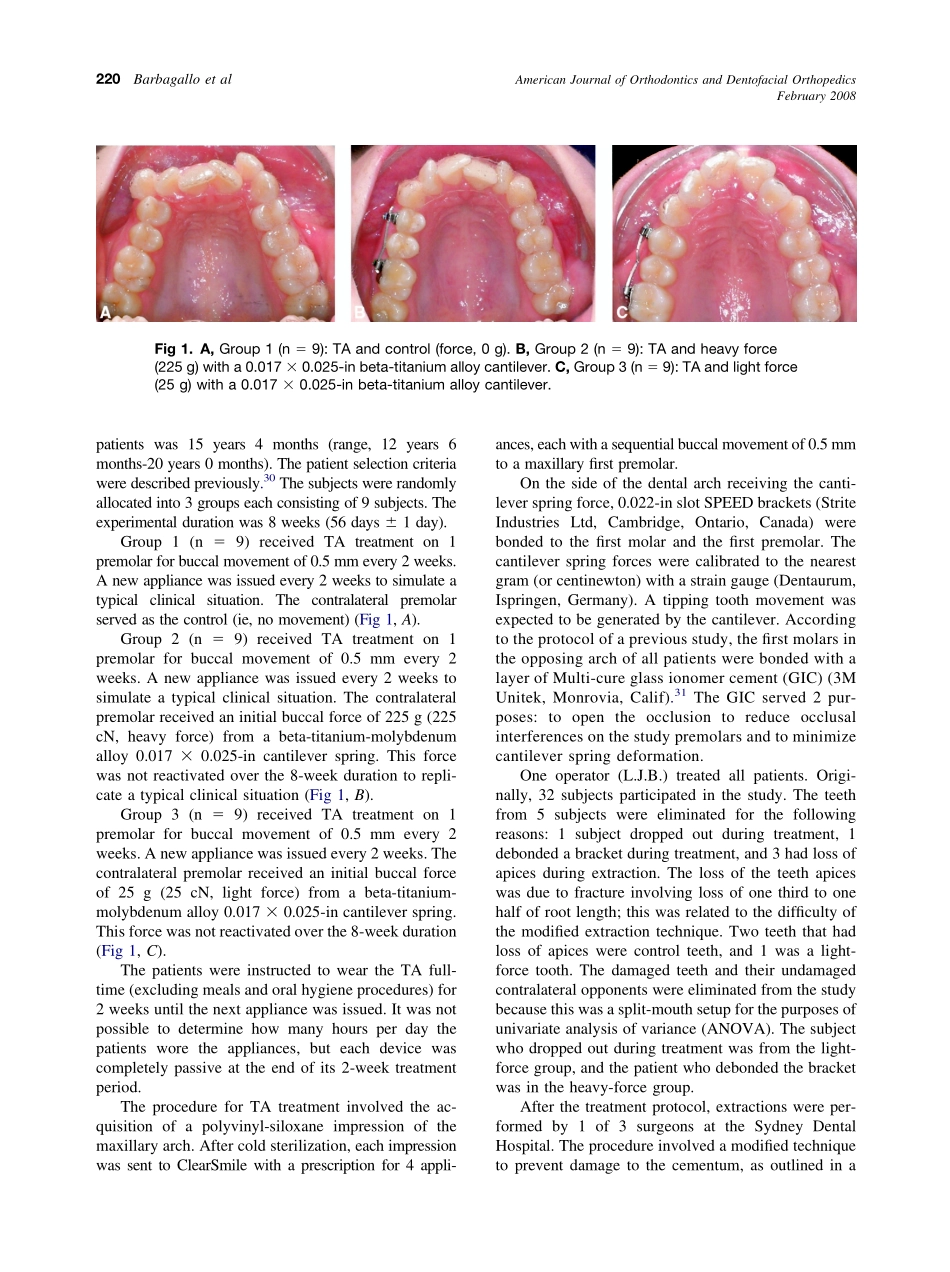 220 Barbagallo et al

American Journal of Orthodontics and Dentofacial Orthopedics
February 2008

A

B

C

Fig 1. A, Group 1 (n = 9): TA and control (force, 0 g). B, Group 2 (n = 9): TA and heavy force (225 g) with a 0.017 × 0.025-in beta-titanium alloy cantilever. C, Group 3 (n = 9): TA and light force (25 g) with a 0.017 × 0.025-in beta-titanium alloy cantilever.

patients was 15 years 4 months (range, 12 years 6 months-20 years 0 months). The patient selection criteria were described previously.$^{30}$ The subjects were randomly allocated into 3 groups each consisting of 9 subjects. The experimental duration was 8 weeks (56 days ± 1 day).

Group 1 (n = 9) received TA treatment on 1 premolar for buccal movement of 0.5 mm every 2 weeks. A new appliance was issued every 2 weeks to simulate a typical clinical situation. The contralateral premolar served as the control (ie, no movement) (Fig 1, A).

Group 2 (n = 9) received TA treatment on 1 premolar for buccal movement of 0.5 mm every 2 weeks. A new appliance was issued every 2 weeks to simulate a typical clinical situation. The contralateral premolar received an initial buccal force of 225 g (225 cN, heavy force) from a beta-titanium-molybdenum alloy 0.017 × 0.025-in cantilever spring. This force was not reactivated over the 8-week duration to replicate a typical clinical situation (Fig 1, B).

Group 3 (n = 9) received TA treatment on 1 premolar for buccal movement of 0.5 mm every 2 weeks. A new appliance was issued every 2 weeks. The contralateral premolar received an initial buccal force of 25 g (25 cN, light force) from a beta-titanium-molybdenum alloy 0.017 × 0.025-in cantilever spring. This force was not reactivated over the 8-week duration (Fig 1, C).

The patients were instructed to wear the TA full-time (excluding meals and oral hygiene procedures) for 2 weeks until the next appliance was issued. It was not possible to determine how many hours per day the patients wore the appliances, but each device was completely passive at the end of its 2-week treatment period.

The procedure for TA treatment involved the acquisition of a polyvinyl-siloxane impression of the maxillary arch. After cold sterilization, each impression was sent to ClearSmile with a prescription for 4 appliances, each with a sequential buccal movement of 0.5 mm to a maxillary first premolar.

On the side of the dental arch receiving the cantilever spring force, 0.022-in slot SPEED brackets (Strite Industries Ltd, Cambridge, Ontario, Canada) were bonded to the first molar and the first premolar. The cantilever spring forces were calibrated to the nearest gram (or centinewton) with a strain gauge (Dentaurum, Ispringen, Germany). A tipping tooth movement was expected to be generated by the cantilever. According to the protocol of a previous study, the first molars in the opposing arch of all patients were bonded with a layer of Multi-cure glass ionomer cement (GIC) (3M Unitek, Monrovia, Calif).$^{31}$ The GIC served 2 purposes: to open the occlusion to reduce occlusal interferences on the study premolars and to minimize cantilever spring deformation.

One operator (L.J.B.) treated all patients. Originally, 32 subjects participated in the study. The teeth from 5 subjects were eliminated for the following reasons: 1 subject dropped out during treatment, 1 debonded a bracket during treatment, and 3 had loss of apices during extraction. The loss of the teeth apices was due to fracture involving loss of one third to one half of root length; this was related to the difficulty of the modified extraction technique. Two teeth that had loss of apices were control teeth, and 1 was a light-force tooth. The damaged teeth and their undamaged contralateral opponents were eliminated from the study because this was a split-mouth setup for the purposes of univariate analysis of variance (ANOVA). The subject who dropped out during treatment was from the light-force group, and the patient who debonded the bracket was in the heavy-force group.

After the treatment protocol, extractions were performed by 1 of 3 surgeons at the Sydney Dental Hospital. The procedure involved a modified technique to prevent damage to the cementum, as outlined in a